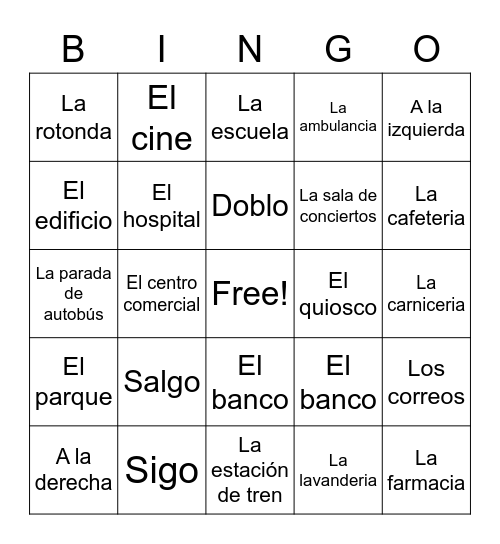 | B | I | N | G | O |
|---|---|---|---|---|
| La rotonda | El cine | La escuela | La ambulancia | A la izquierda |
| El edificio | El hospital | Doblo | La sala de conciertos | La cafeteria |
| La parada de autobús | El centro comercial | Free! | El quiosco | La carniceria |
| El parque | Salgo | El banco | El banco | Los correos |
| A la derecha | Sigo | La estación de tren | La lavanderia | La farmacia |